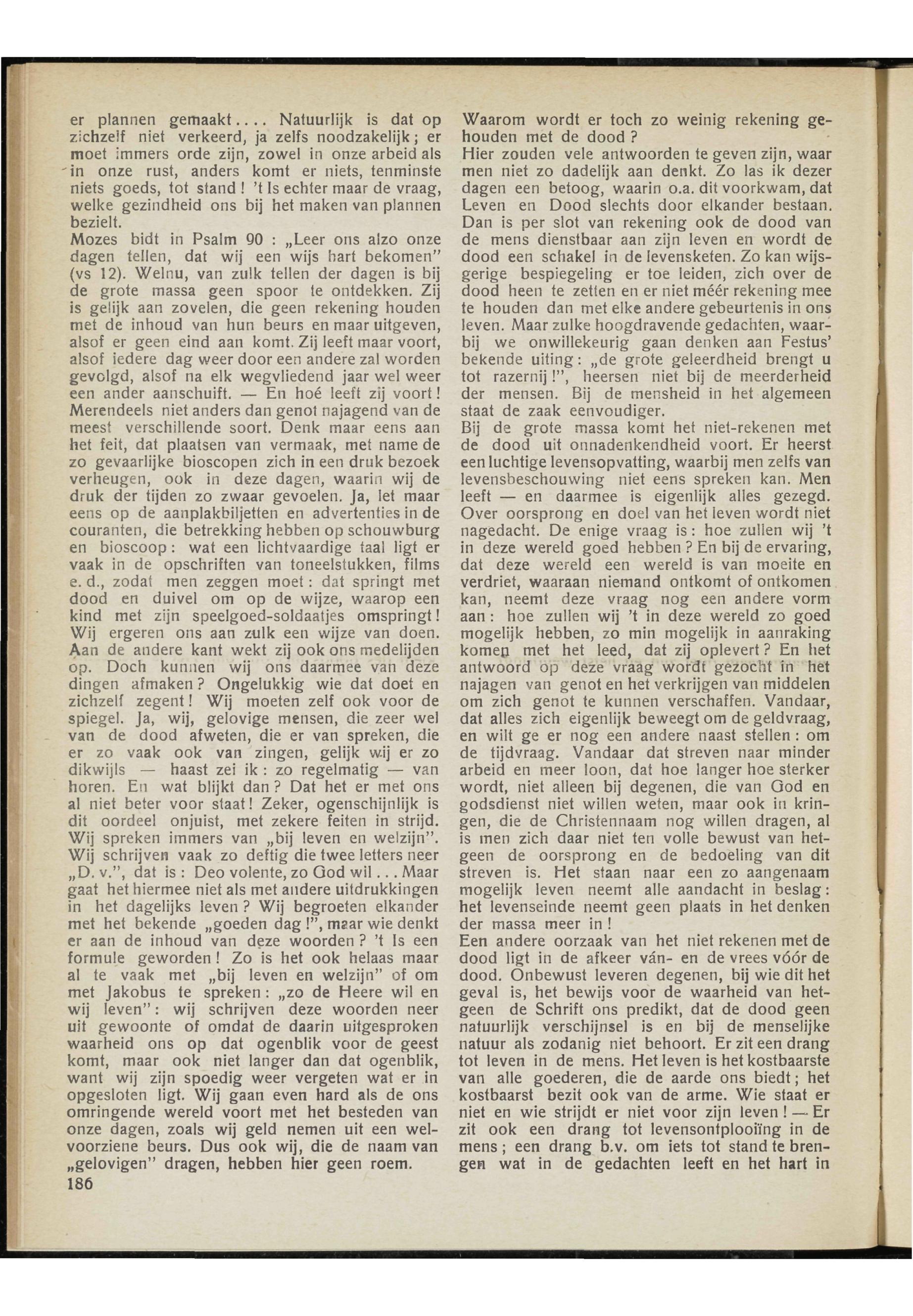 er plannen gemaakt.... Natuurlijk is dat op zichzelf niet verkeerd, ja zelfs noodzakelijk; er moet immers orde zijn, zowel in onze arbeid als in onze rust, anders komt er niets, tenminste niets goeds, tot stand! 't Is echter maar de vraag, welke gezindheid ons bij het maken van plannen bezielt.
Mozes bidt in Psalm 90 : „Leer ons alzo onze dagen tellen, dat wij een wijs hart bekomen" (vs 12). Welnu, van zulk tellen der dagen is bij de grote massa geen spoor te ontdekken. Zij is gelijk aan zovelen, die geen rekening houden met de inhoud van hun beurs en maar uitgeven, alsof er geen eind aan komt. Zij leeft maar voort, alsof iedere dag weer door een andere zal worden gevolgd, alsof na elk wegvliedend jaar wel weer een ander aanschuift. — En hoé leeft zij voort! Merendeels niet anders dan genot najagend van de meest verschillende soort. Denk maar eens aan het feit, dat plaatsen van vermaak, met name de zo gevaarlijke bioscopen zich in een druk bezoek verheugen, ook in deze dagen, waarin wij de druk der tijden zo zwaar gevoelen. Ja, let maar eens op de aanplakbiljetten en advertenties in de couranten, die betrekking hebben op schouwburg en bioscoop: wat een lichtvaardige taal ligt er vaak in de opschriften van toneelstukken, films e. d., zodat men zeggen moet: dat springt met dood en duivel om op de wijze, waarop een kind met zijn speelgoed-soldaatjes omspringt! Wij ergeren ons aan zulk een wijze van doen. Aan de andere kant wekt zij ook ons medelijden op. Doch kunnen wij ons daarmee van deze dingen afmaken? Ongelukkig wie dat doet en zichzelf zegent! Wij moeten zelf ook voor de spiegel. Ja, wij, gelovige mensen, die zeer wel van de dood afweten, die er van spreken, die er zo vaak ook van zingen, gelijk wij er zo dikwijls — haast zei ik: zo regelmatig — van horen. En wat blijkt dan? Dat het er met ons al niet beter voor staat! Zeker, ogenschijnlijk is dit oordeel onjuist, met zekere feiten in strijd. Wij spreken immers van „bij leven en welzijn". Wij schrijven vaak zo deftig die twee letters neer „D. v.", dat is: Deo volente, zo God wil... Maar gaat het hiermee niet als met andere uitdrukkingen in het dagelijks leven? Wij begroeten elkander met het bekende „goeden dag!", maar wie denkt er aan de inhoud van deze woorden? 't Is een formule geworden! Zo is het ook helaas maar al te vaak met „bij leven en welzijn" of om met Jakobus te spreken: „zo de Heere wil en wij leven": wij schrijven deze woorden neer uit gewoonte of omdat de daarin uitgesproken waarheid ons op dat ogenblik voor de geest komt, maar ook niet langer dan dat ogenblik, want wij zijn spoedig weer vergeten wat er in opgesloten ligt. Wij gaan even hard als de ons omringende wereld voort met het besteden van onze dagen, zoals wij geld nemen uit een welvoorziene beurs. Dus ook wij, die de naam van „gelovigen" dragen, hebben hier geen roem.
186

Waarom wordt er toch zo weinig rekening gehouden met de dood?
Hier zouden vele antwoorden te geven zijn, waar men niet zo dadelijk aan denkt. Zo las ik dezer dagen een betoog, waarin o.a. dit voorkwam, dat Leven en Dood slechts door elkander bestaan. Dan is per slot van rekening ook de dood van de mens dienstbaar aan zijn leven en wordt de dood een schakel in de levensketen. Zo kan wijsgerige bespiegeling er toe leiden, zich over de dood heen te zetten en er niet méér rekening mee te houden dan met elke andere gebeurtenis in ons leven. Maar zulke hoogdravende gedachten, waarbij we onwillekeurig gaan denken aan Festus' bekende uiting: „de grote geleerdheid brengt u tot razernij!", heersen niet bij de meerderheid der mensen. Bij de mensheid in het algemeen staat de zaak eenvoudiger.
Bij de grote massa komt het niet-rekenen met de dood uit onnadenkendheid voort. Er heerst een luchtige levensopvatting, waarbij men zelfs van levensbeschouwing niet eens spreken kan. Men leeft — en daarmee is eigenlijk alles gezegd. Over oorsprong en doel van het leven wordt niet nagedacht. De enige vraag is: hoe zullen wij 't in deze wereld goed hebben? En bij de ervaring, dat deze wereld een wereld is van moeite en verdriet, waaraan niemand ontkomt of ontkomen kan, neemt deze vraag nog een andere vorm aan: hoe zullen wij 't in deze wereld zo goed mogelijk hebben, zo min mogelijk in aanraking komen met het leed, dat zij oplevert? En het antwoord op deze vraag wordt gezocht in het najagen van genot en het verkrijgen van middelen om zich genot te kunnen verschaffen. Vandaar, dat alles zich eigenlijk beweegt om de geldvraag, en wilt ge er nog een andere naast stellen: om de tijdvraag. Vandaar dat streven naar minder arbeid en meer loon, dat hoe langer hoe sterker wordt, niet alleen bij degenen, die van God en godsdienst niet willen weten, maar ook in kringen, die de Christennaam nog willen dragen, al is men zich daar niet ten volle bewust van hetgeen de oorsprong en de bedoeling van dit streven is. Het staan naar een zo aangenaam mogelijk leven neemt alle aandacht in beslag: het levenseinde neemt geen plaats in het denken der massa meer in!
Een andere oorzaak van het niet rekenen met de dood ligt in de afkeer ván- en de vrees vóór de dood. Onbewust leveren degenen, bij wie dit het geval is, het bewijs voor de waarheid van hetgeen de Schrift ons predikt, dat de dood geen natuurlijk verschijnsel is en bij de menselijke natuur als zodanig niet behoort. Er zit een drang tot leven in de mens. Het leven is het kostbaarste van alle goederen, die de aarde ons biedt; het kostbaarst bezit ook van de arme. Wie staat er niet en wie strijdt er niet voor zijn leven! — Er zit ook een drang tot levensontplooiïng in de mens; een drang b.v. om iets tot stand te brengen wat in de gedachten leeft en het hart in